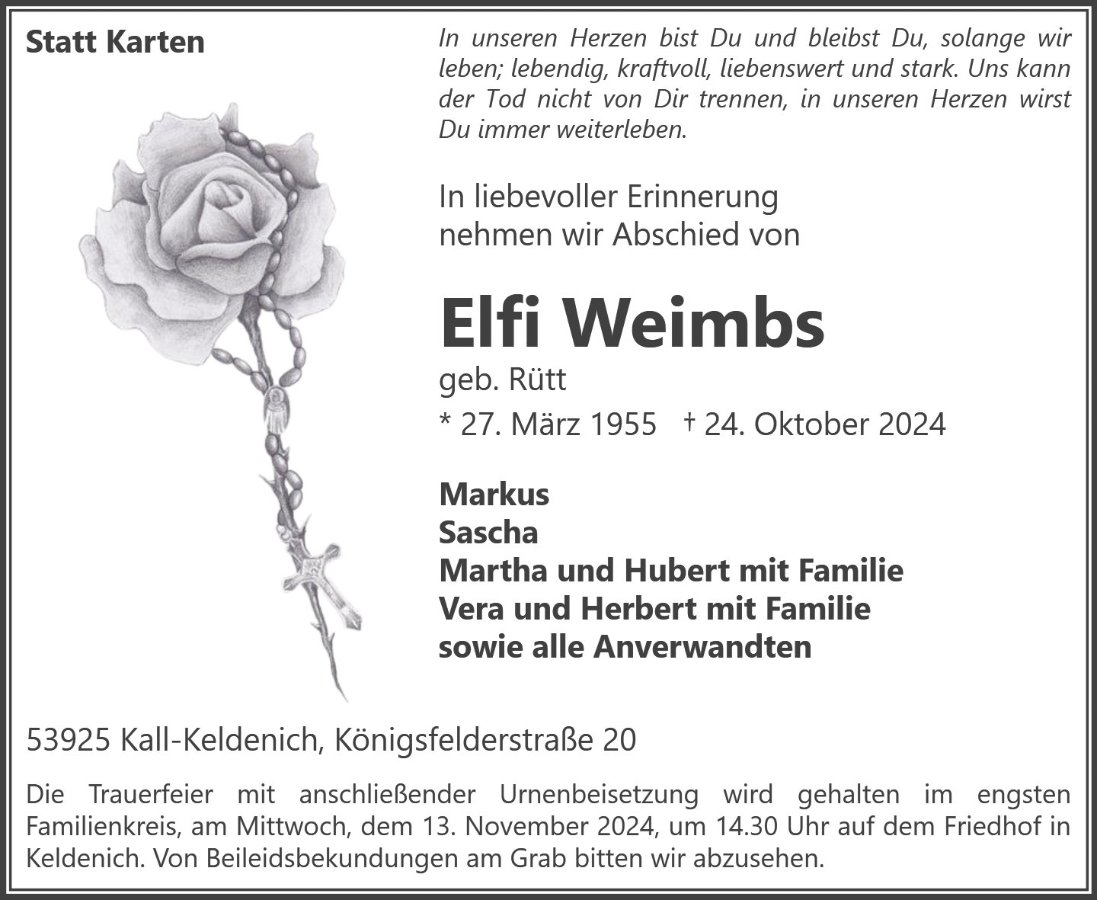 Statt Karten

In unseren Herzen bist Du und bleibst Du, solange wir leben; lebendig, kraftvoll, liebenswert und stark. Uns kann der Tod nicht von Dir trennen, in unseren Herzen wirst Du immer weiterleben.

In liebevoller Erinnerung
nehmen wir Abschied von

Elfi Weimbs

geb. Rütt

* 27. März 1955 † 24. Oktober 2024

Markus
Sascha
Martha und Hubert mit Familie
Vera und Herbert mit Familie
sowie alle Anverwandten

53925 Kall-Keldenich, Königsfelderstraße 20

Die Trauerfeier mit anschließender Urnenbeisetzung wird gehalten im engsten Familienkreis, am Mittwoch, dem 13. November 2024, um 14.30 Uhr auf dem Friedhof in Keldenich. Von Beileidsbekundungen am Grab bitten wir abzusehen.